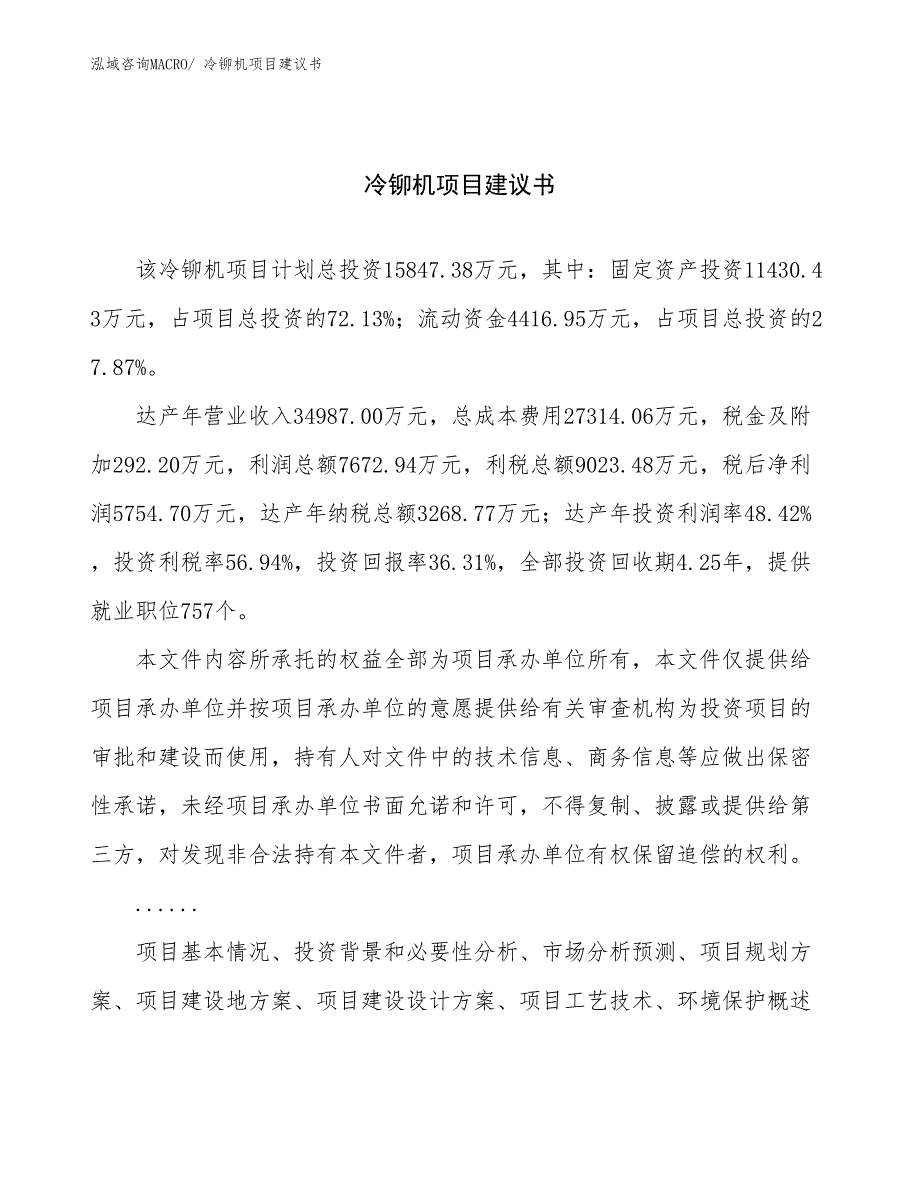 泓域咨询MACRO/ 冷铆机项目建议书

冷铆机项目建议书

该冷铆机项目计划总投资15847.38万元，其中：固定资产投资11430.43万元，占项目总投资的72.13%；流动资金4416.95万元，占项目总投资的27.87%。

达产年营业收入34987.00万元，总成本费用27314.06万元，税金及附加292.20万元，利润总额7672.94万元，利税总额9023.48万元，税后净利润5754.70万元，达产年纳税总额3268.77万元；达产年投资利润率48.42%，投资利税率56.94%，投资回报率36.31%，全部投资回收期4.25年，提供就业职位757个。

本文件内容所承托的权益全部为项目承办单位所有，本文件仅提供给项目承办单位并按项目承办单位的意愿提供给有关审查机构为投资项目的审批和建设而使用，持有人对文件中的技术信息、商务信息等应做出保密性承诺，未经项目承办单位书面允诺和许可，不得复制、披露或提供给第三方，对发现非合法持有本文件者，项目承办单位有权保留追偿的权利。

......

项目基本情况、投资背景和必要性分析、市场分析预测、项目规划方案、项目建设地方案、项目建设设计方案、项目工艺技术、环境保护概述